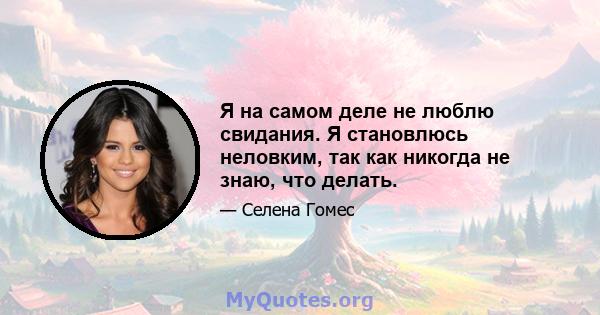 Я на самом деле не люблю свидания. Я становлюсь неловким, так как никогда не знаю, что делать.

— Селена Гомес

MyQuotes.org